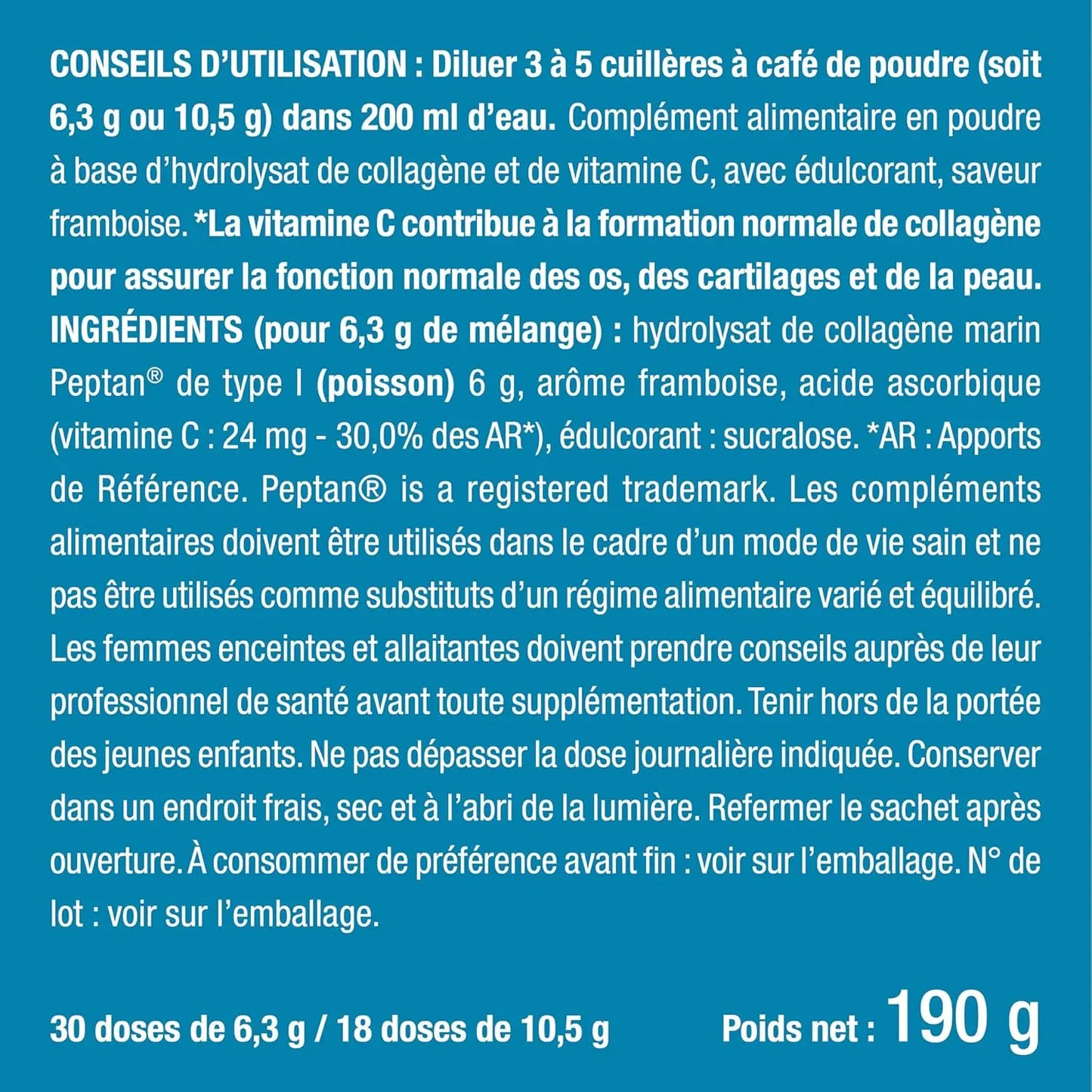 CONSEILS D'UTILISATION : Diluer 3 à 5 cuillères à café de poudre (soit 6,3 g ou 10,5 g) dans 200 ml d'eau. Complément alimentaire en poudre à base d'hydrolysat de collagène et de vitamine C, avec édulcorant, saveur framboise. *La vitamine C contribue à la formation normale de collagène pour assurer la fonction normale des os, des cartilages et de la peau. INGRÉDIENTS (pour 6,3 g de mélange) : hydrolysat de collagène marin Peptan® de type I (poisson) 6 g, arôme framboise, acide ascorbique (vitamine C : 24 mg - 30,0% des AR*), édulcorant : sucralose. *AR : Apports de Référence. Peptan® is a registered trademark. Les compléments alimentaires doivent être utilisés dans le cadre d'un mode de vie sain et ne pas être utilisés comme substituts d'un régime alimentaire varié et équilibré. Les femmes enceintes et allaitantes doivent prendre conseils auprès de leur professionnel de santé avant toute supplémentation. Tenir hors de la portée des jeunes enfants. Ne pas dépasser la dose journalière indiquée. Conserver dans un endroit frais, sec et à l'abri de la lumière. Refermer le sachet après ouverture. À consommer de préférence avant fin : voir sur l'emballage. N° de lot : voir sur l'emballage.

30 doses de 6,3 g / 18 doses de 10,5 g

Poids net : 190 g